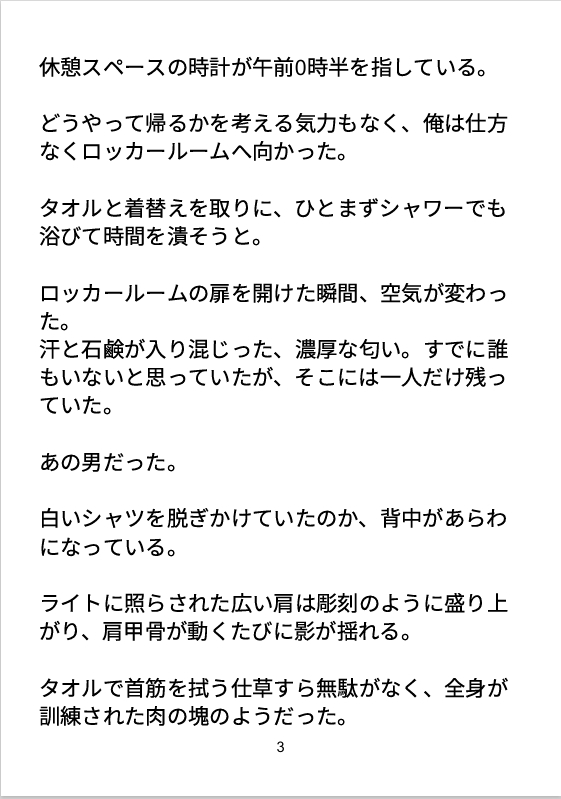 休憩スペースの時計が午前0時半を指している。

どうやって帰るかを考える気力もなく、俺は仕方なくロッカールームへ向かった。

タオルと着替えを取りに、ひとまずシャワーでも浴びて時間を潰そうと。

ロッカールームの扉を開けた瞬間、空気が変わった。
汗と石鹸が入り混じった、濃厚な匂い。すでに誰もいないと思っていたが、そこには一人だけ残っていた。

あの男だった。

白いシャツを脱ぎかけていたのか、背中があらわになっている。

ライトに照らされた広い肩は彫刻のように盛り上がり、肩甲骨が動くたびに影が揺れる。

タオルで首筋を拭う仕草すら無駄がなく、全身が訓練された肉の塊のようだった。

3